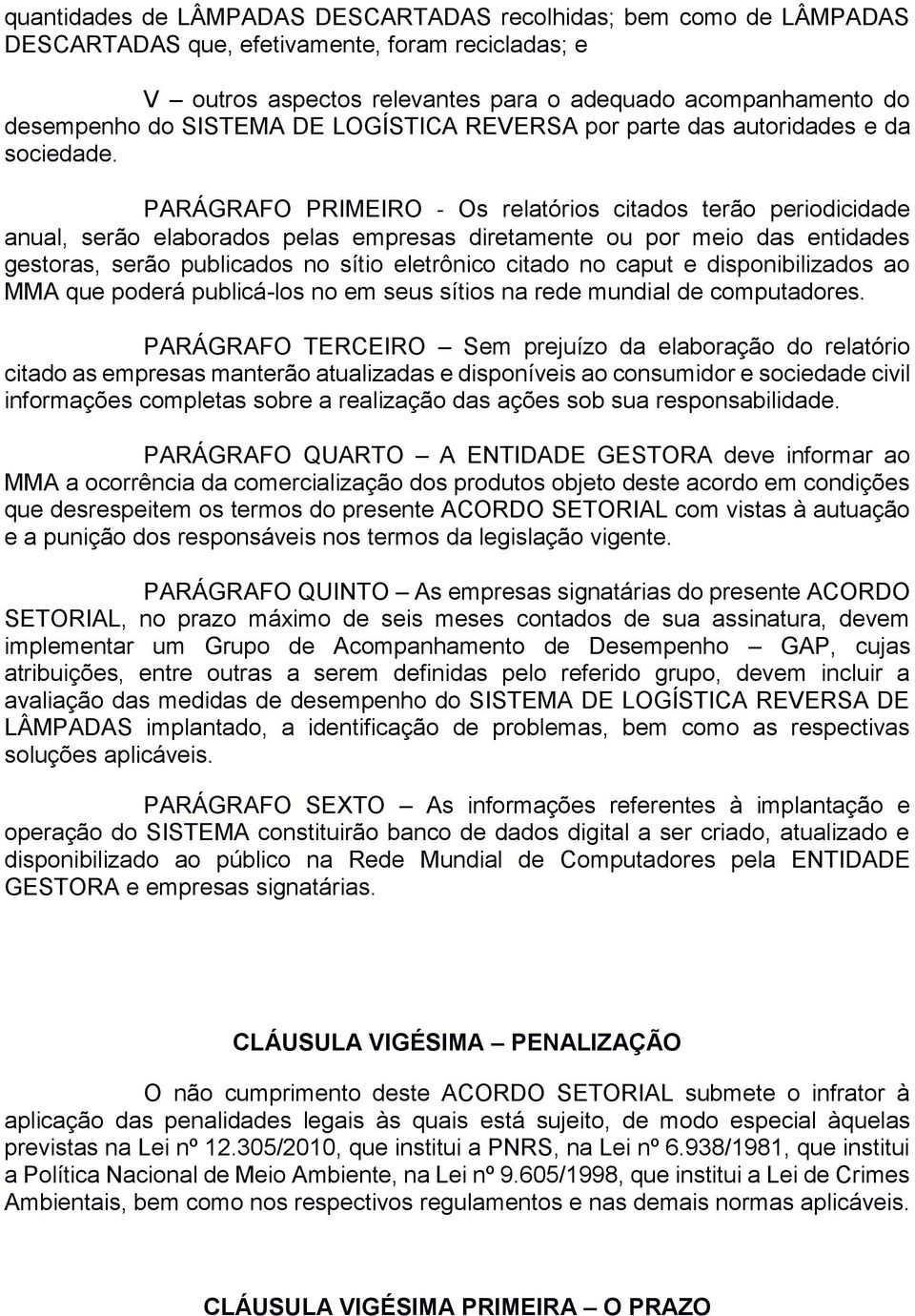 quantidades de LÂMPADAS DESCARTADAS recolhidas; bem como de LÂMPADAS DESCARTADAS que, efetivamente, foram recicladas; e

V – outros aspectos relevantes para o adequado acompanhamento do desempenho do SISTEMA DE LOGÍSTICA REVERSA por parte das autoridades e da sociedade.

PARÁGRAFO PRIMEIRO - Os relatórios citados terão periodicidade anual, serão elaborados pelas empresas diretamente ou por meio das entidades gestoras, serão publicados no sítio eletrônico citado no caput e disponibilizados ao MMA que poderá publicá-los no em seus sítios na rede mundial de computadores.

PARÁGRAFO TERCEIRO – Sem prejuízo da elaboração do relatório citado as empresas manterão atualizadas e disponíveis ao consumidor e sociedade civil informações completas sobre a realização das ações sob sua responsabilidade.

PARÁGRAFO QUARTO – A ENTIDADE GESTORA deve informar ao MMA a ocorrência da comercialização dos produtos objeto deste acordo em condições que desrespeitem os termos do presente ACORDO SETORIAL com vistas à autuação e a punição dos responsáveis nos termos da legislação vigente.

PARÁGRAFO QUINTO – As empresas signatárias do presente ACORDO SETORIAL, no prazo máximo de seis meses contados de sua assinatura, devem implementar um Grupo de Acompanhamento de Desempenho – GAP, cujas atribuições, entre outras a serem definidas pelo referido grupo, devem incluir a avaliação das medidas de desempenho do SISTEMA DE LOGÍSTICA REVERSA DE LÂMPADAS implantado, a identificação de problemas, bem como as respectivas soluções aplicáveis.

PARÁGRAFO SEXTO – As informações referentes à implantação e operação do SISTEMA constituirão banco de dados digital a ser criado, atualizado e disponibilizado ao público na Rede Mundial de Computadores pela ENTIDADE GESTORA e empresas signatárias.

CLÁUSULA VIGÉSIMA – PENALIZAÇÃO

O não cumprimento deste ACORDO SETORIAL submete o infrator à aplicação das penalidades legais às quais está sujeito, de modo especial àquelas previstas na Lei nº 12.305/2010, que institui a PNRS, na Lei nº 6.938/1981, que institui a Política Nacional de Meio Ambiente, na Lei nº 9.605/1998, que institui a Lei de Crimes Ambientais, bem como nos respectivos regulamentos e nas demais normas aplicáveis.

CLÁUSULA VIGÉSIMA PRIMEIRA – O PRAZO